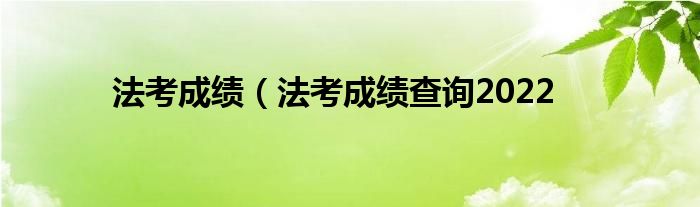 法考成绩（法考成绩查询2022